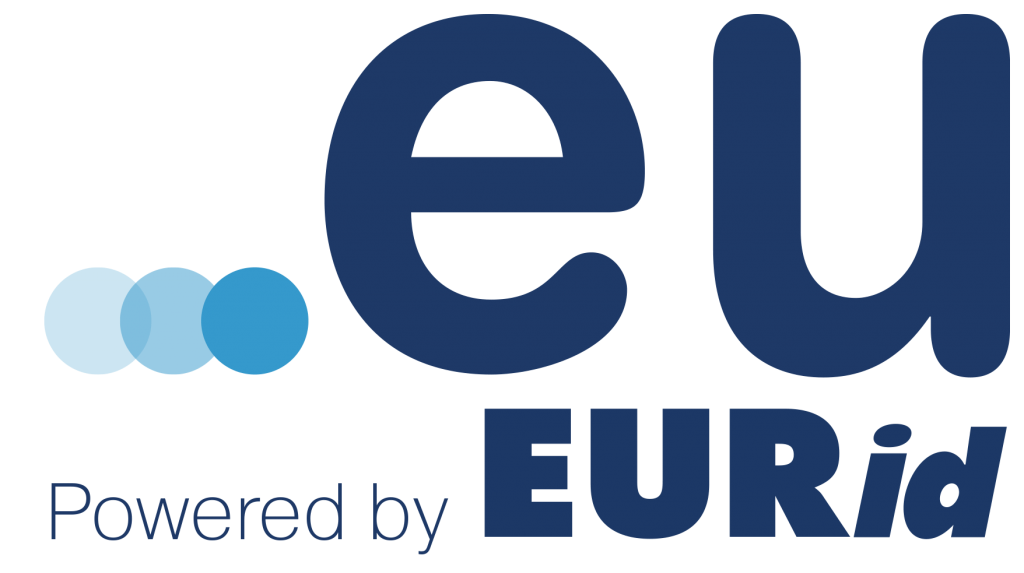 .eu
Powered by EURid